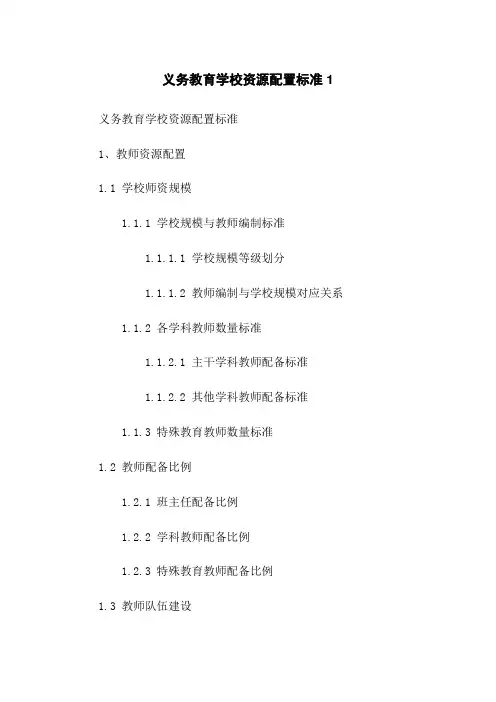 义务教育学校资源配置标准 1

义务教育学校资源配置标准

1、教师资源配置

1.1 学校师资规模

1.1.1 学校规模与教师编制标准

1.1.1.1 学校规模等级划分

1.1.1.2 教师编制与学校规模对应关系

1.1.2 各学科教师数量标准

1.1.2.1 主干学科教师配备标准

1.1.2.2 其他学科教师配备标准

1.1.3 特殊教育教师数量标准

1.2 教师配备比例

1.2.1 班主任配备比例

1.2.2 学科教师配备比例

1.2.3 特殊教育教师配备比例

1.3 教师队伍建设